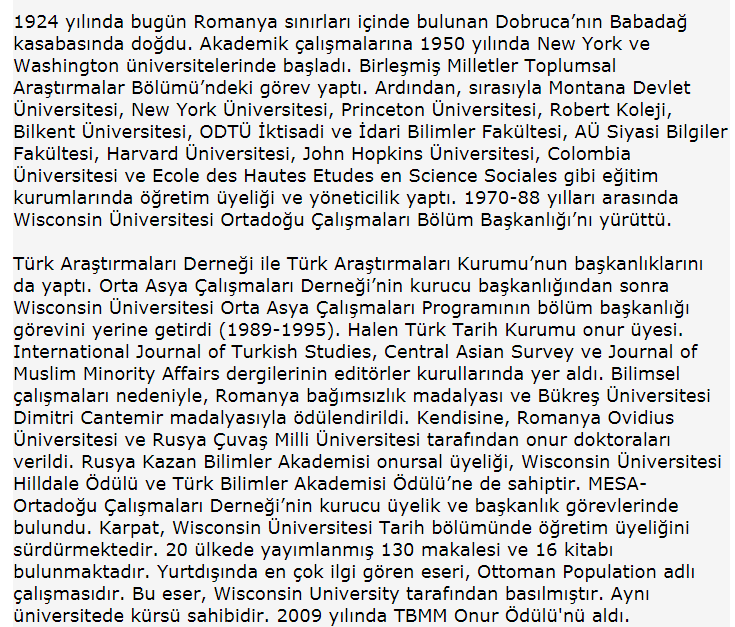 1924 yılında bugün Romanya sınırları içinde bulunan Dobruca'nın Babadağ kasabasında doğdu. Akademik çalışmalarına 1950 yılında New York ve Washington üniversitelerinde başladı. Birleşmiş Milletler Toplumsal Araştırmalar Bölümü'ndeki görev yaptı. Ardından, sırasıyla Montana Devlet Üniversitesi, New York Üniversitesi, Princeton Üniversitesi, Robert Koleji, Bilkent Üniversitesi, ODTÜ İktisadi ve İdari Bilimler Fakültesi, AÜ Siyasi Bilgiler Fakültesi, Harvard Üniversitesi, John Hopkins Üniversitesi, Colombia Üniversitesi ve Ecole des Hautes Etudes en Science Sociales gibi eğitim kurumlarında öğretim üyeliği ve yöneticilik yaptı. 1970-88 yılları arasında Wisconsin Üniversitesi Ortadoğu Çalışmaları Bölüm Başkanlığı'nı yürüttü.

Türk Araştırmaları Derneği ile Türk Araştırmaları Kurumu'nun başkanlıklarını da yaptı. Orta Asya Çalışmaları Derneği'nin kurucu başkanlığından sonra Wisconsin Üniversitesi Orta Asya Çalışmaları Programının bölüm başkanlığı görevini yerine getirdi (1989-1995). Halen Türk Tarih Kurumu onur üyesi. International Journal of Turkish Studies, Central Asian Survey ve Journal of Muslim Minority Affairs dergilerinin editörler kurullarında yer aldı. Bilimsel çalışmaları nedeniyle, Romanya bağımsızlık madalyası ve Bükreş Üniversitesi Dimitri Cantemir madalyasıyla ödülendirildi. Kendisine, Romanya Ovidius Üniversitesi ve Rusya Çuvaş Milli Üniversitesi tarafından onur doktoraları verildi. Rusya Kazan Bilimler Akademisi onursal üyeliği, Wisconsin Üniversitesi Hilldale Ödülü ve Türk Bilimler Akademisi Ödülü'ne de sahiptir. MESA-Ortadoğu Çalışmaları Derneği'nin kurucu üyelik ve başkanlık görevlerinde bulundu. Karpat, Wisconsin Üniversitesi Tarih bölümünde öğretim üyeliğini sürdürmektedir. 20 ülkede yayımlanmış 130 makalesi ve 16 kitabı bulunmaktadır. Yurtdışında en çok ilgi gören eseri, Ottoman Population adlı çalışmasıdır. Bu eser, Wisconsin University tarafından basılmıştır. Aynı üniversitede kürsü sahibidir. 2009 yılında TBMM Onur Ödülü'nü aldı.